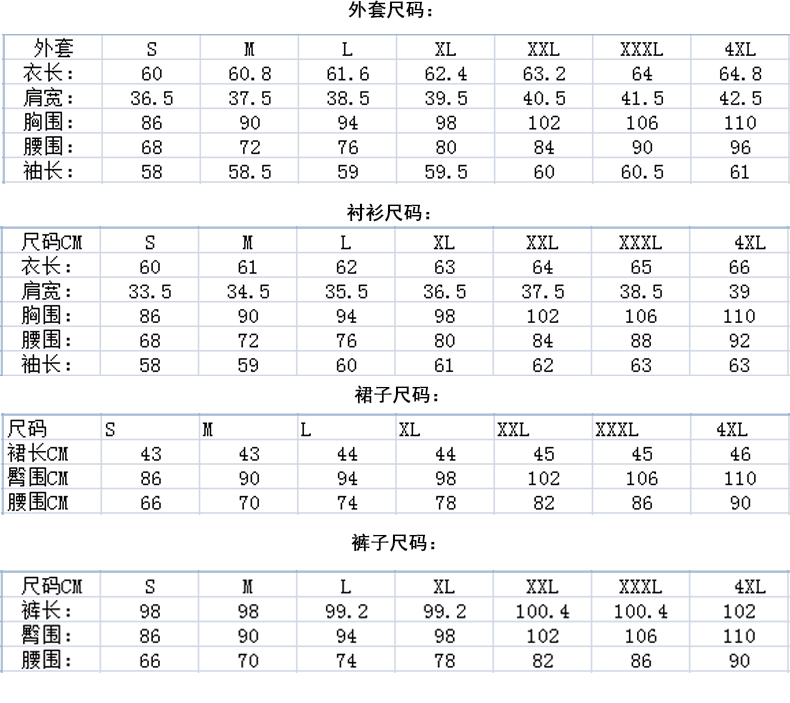 外套尺码：

| 外套 | S | M | L | XL | XXL | XXXL | 4XL |
|---|---|---|---|---|---|---|---|
| 衣长： | 60 | 60.8 | 61.6 | 62.4 | 63.2 | 64 | 64.8 |
| 肩宽： | 36.5 | 37.5 | 38.5 | 39.5 | 40.5 | 41.5 | 42.5 |
| 胸围： | 86 | 90 | 94 | 98 | 102 | 106 | 110 |
| 腰围： | 68 | 72 | 76 | 80 | 84 | 90 | 96 |
| 袖长： | 58 | 58.5 | 59 | 59.5 | 60 | 60.5 | 61 |

衬衫尺码：

| 尺码CM | S | M | L | XL | XXL | XXXL | 4XL |
|---|---|---|---|---|---|---|---|
| 衣长： | 60 | 61 | 62 | 63 | 64 | 65 | 66 |
| 肩宽： | 33.5 | 34.5 | 35.5 | 36.5 | 37.5 | 38.5 | 39 |
| 胸围： | 86 | 90 | 94 | 98 | 102 | 106 | 110 |
| 腰围： | 68 | 72 | 76 | 80 | 84 | 88 | 92 |
| 袖长： | 58 | 59 | 60 | 61 | 62 | 63 | 63 |

裙子尺码：

| 尺码 | S | M | L | XL | XXL | XXXL | 4XL |
|---|---|---|---|---|---|---|---|
| 裙长CM | 43 | 43 | 44 | 44 | 45 | 45 | 46 |
| 臀围CM | 86 | 90 | 94 | 98 | 102 | 106 | 110 |
| 腰围CM | 66 | 70 | 74 | 78 | 82 | 86 | 90 |

裤子尺码：

| 尺码CM | S | M | L | XL | XXL | XXXL | 4XL |
|---|---|---|---|---|---|---|---|
| 裤长： | 98 | 98 | 99.2 | 99.2 | 100.4 | 100.4 | 102 |
| 臀围： | 86 | 90 | 94 | 98 | 102 | 106 | 110 |
| 腰围： | 66 | 70 | 74 | 78 | 82 | 86 | 90 |